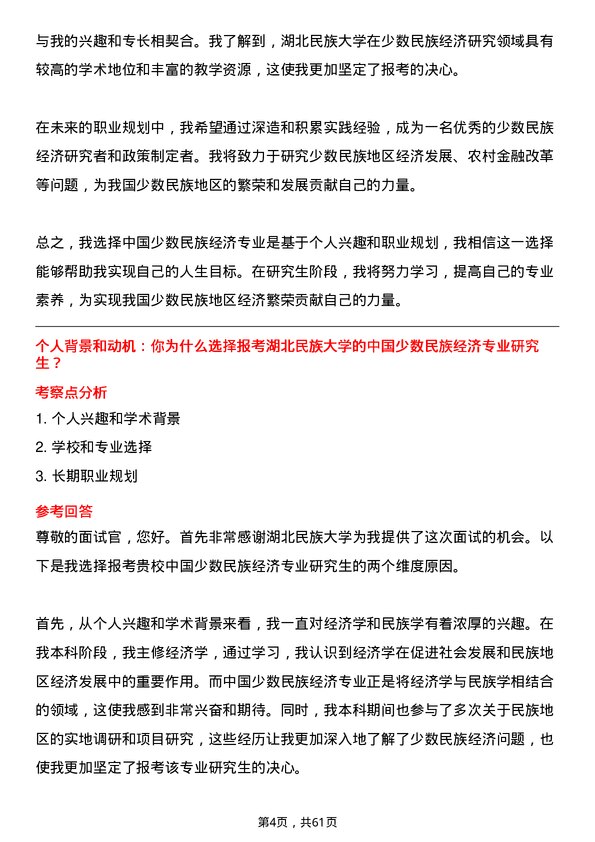 与我的兴趣和专长相契合。我了解到，湖北民族大学在少数民族经济研究领域具有较高的学术地位和丰富的教学资源，这使我更加坚定了报考的决心。

在未来的职业规划中，我希望通过深造和积累实践经验，成为一名优秀的少数民族经济研究者和政策制定者。我将致力于研究少数民族地区经济发展、农村金融改革等问题，为我国少数民族地区的繁荣和发展贡献自己的力量。

总之，我选择中国少数民族经济专业是基于个人兴趣和职业规划，我相信这一选择能够帮助我实现自己的人生目标。在研究生阶段，我将努力学习，提高自己的专业素养，为实现我国少数民族地区经济繁荣贡献自己的力量。

个人背景和动机：你为什么选择报考湖北民族大学的中国少数民族经济专业研究生？

考察点分析

1. 个人兴趣和学术背景

2. 学校和专业选择

3. 长期职业规划

参考回答

尊敬的面试官，您好。首先非常感谢湖北民族大学为我提供了这次面试的机会。以下是我选择报考贵校中国少数民族经济专业研究生的两个维度原因。

首先，从个人兴趣和学术背景来看，我一直对经济学和民族学有着浓厚的兴趣。在我本科阶段，我主修经济学，通过学习，我认识到经济学在促进社会发展和民族地区经济发展中的重要作用。而中国少数民族经济专业正是将经济学与民族学相结合的领域，这使我感到非常兴奋和期待。同时，我本科期间也参与了多次关于民族地区的实地调研和项目研究，这些经历让我更加深入地了解了少数民族经济问题，也使我更加坚定了报考该专业研究生的决心。

第4页，共61页